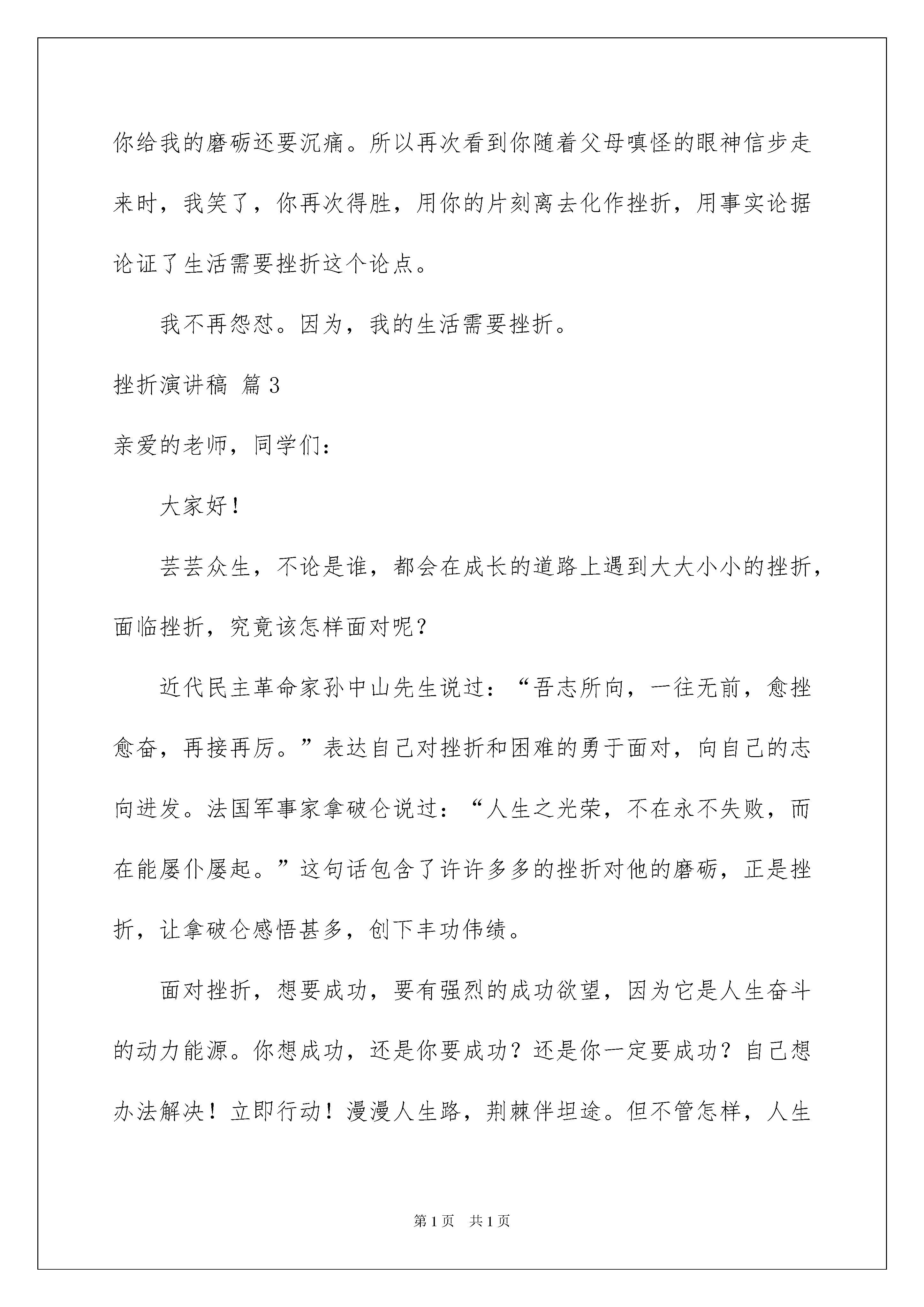 你给我的磨砺还要沉痛。所以再次看到你随着父母嗔怪的眼神信步走来时，我笑了，你再次得胜，用你的片刻离去化作挫折，用事实论据论证了生活需要挫折这个论点。

我不再怨怼。因为，我的生活需要挫折。

挫折演讲稿 篇3

亲爱的老师，同学们：

大家好！

芸芸众生，不论是谁，都会在成长的道路上遇到大大小小的挫折，面临挫折，究竟该怎样面对呢？

近代民主革命家孙中山先生说过：“吾志所向，一往无前，愈挫愈奋，再接再厉。”表达自己对挫折和困难的勇于面对，向自己的志向进发。法国军事家拿破仑说过：“人生之光荣，不在永不失败，而在能屡仆屡起。”这句话包含了许许多多的挫折对他的磨砺，正是挫折，让拿破仑感悟甚多，创下丰功伟绩。

面对挫折，想要成功，要有强烈的成功欲望，因为它是人生奋斗的动力能源。你想成功，还是你要成功？还是你一定要成功？自己想办法解决！立即行动！漫漫人生路，荆棘伴坦途。但不管怎样，人生

第1页 共1页